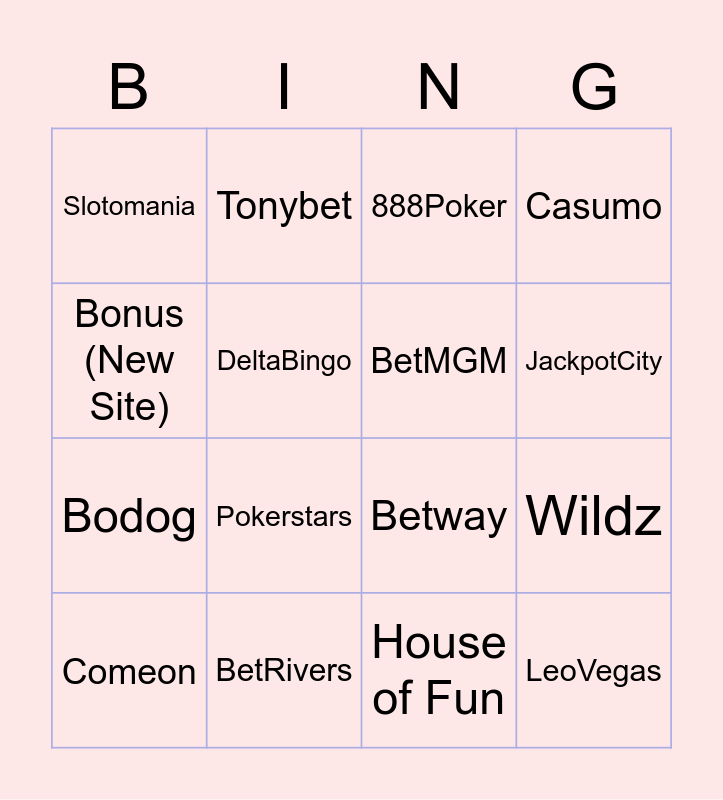 | B | I | N | G |
|---|---|---|---|
| Slotomania | Tonybet | 888Poker | Casumo |
| Bonus (New Site) | DeltaBingo | BetMGM | JackpotCity |
| Bodog | Pokerstars | Betway | Wildz |
| Comeon | BetRivers | House of Fun | LeoVegas |